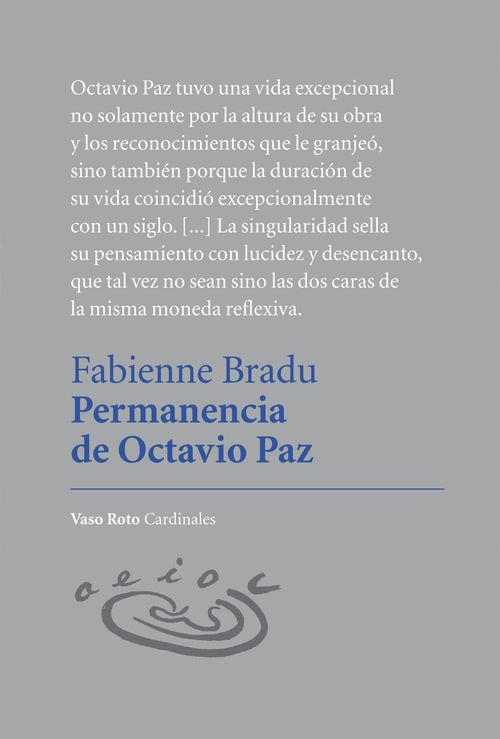 Octavio Paz tuvo una vida excepcional no solamente por la altura de su obra y los reconocimientos que le granjeó, sino también porque la duración de su vida coincidió excepcionalmente con un siglo. [...] La singularidad sella su pensamiento con lucidez y desencanto, que tal vez no sean sino las dos caras de la misma moneda reflexiva.

Fabienne Bradu
Permanencia
de Octavio Paz

Vaso Roto Cardinales